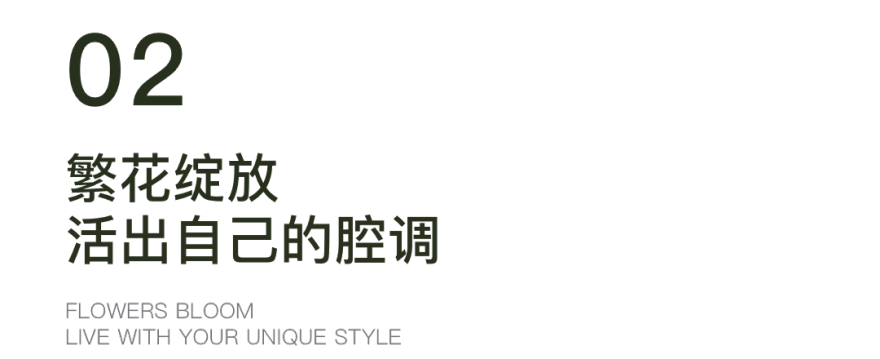 02

繁花绽放
活出自己的腔调

FLOWERS BLOOM
LIVE WITH YOUR UNIQUE STYLE